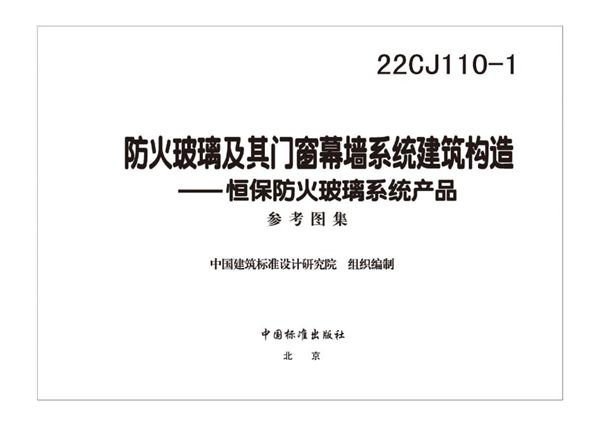 22CJ110-1

防火玻璃及其门窗幕墙系统建筑构造
——恒保防火玻璃系统产品
参考图集

中国建筑标准设计研究院　组织编制

中国标准出版社
北　京